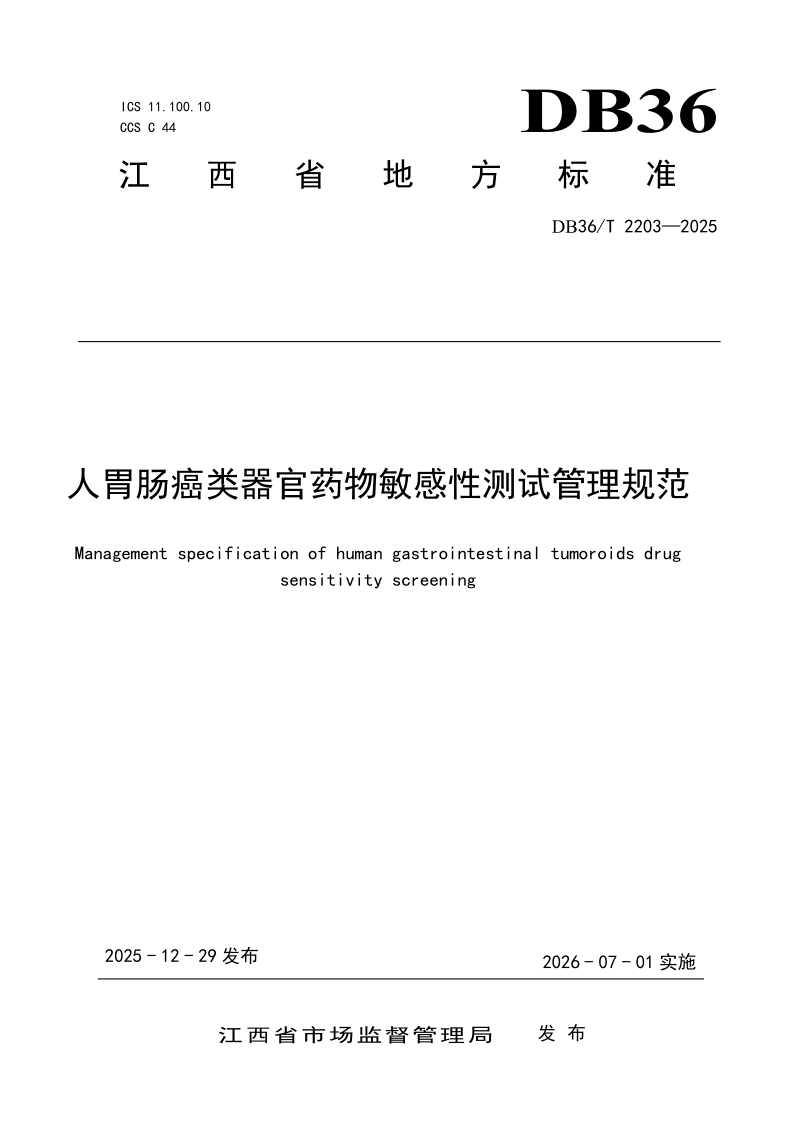 ICS 11.100.10
CCS C 44

DB36

江西省地方标准

DB36/T 2203—2025

人胃肠癌类器官药物敏感性测试管理规范

Management specification of human gastrointestinal tumoroids drug sensitivity screening

2025 - 12 - 29 发布

2026 - 07 - 01 实施

江西省市场监督管理局 发布